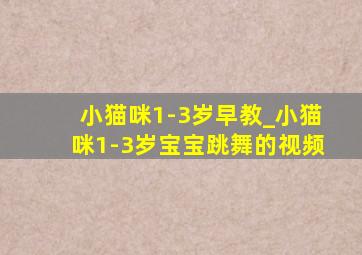 小猫咪1-3岁早教_小猫咪1-3岁宝宝跳舞的视频